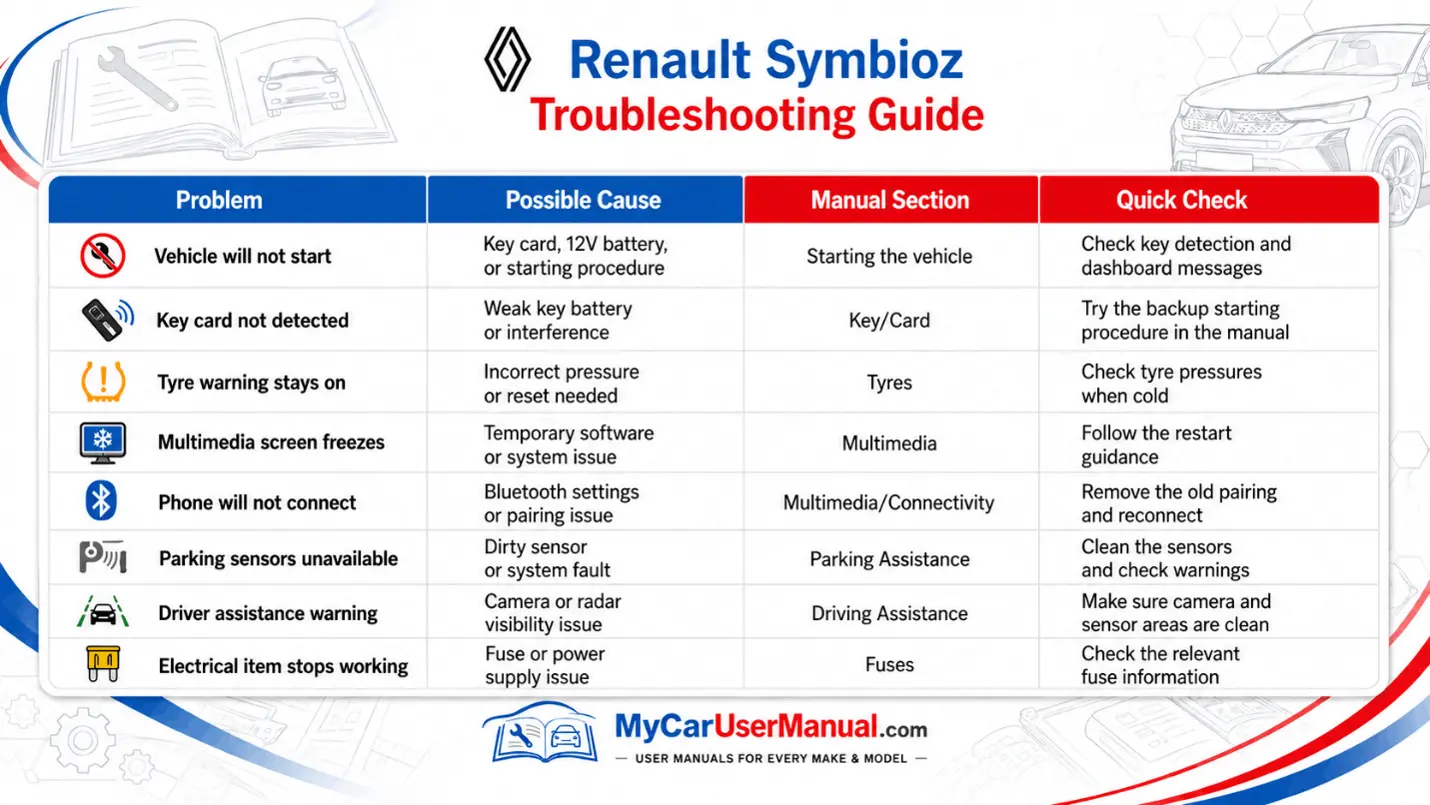 Renault Symbioz
Troubleshooting Guide

| Problem | Possible Cause | Manual Section | Quick Check |
|---|---|---|---|
| Vehicle will not start | Key card, 12V battery, or starting procedure | Starting the vehicle | Check key detection and dashboard messages |
| Key card not detected | Weak key battery or interference | Key/Card | Try the backup starting procedure in the manual |
| Tyre warning stays on | Incorrect pressure or reset needed | Tyres | Check tyre pressures when cold |
| Multimedia screen freezes | Temporary software or system issue | Multimedia | Follow the restart guidance |
| Phone will not connect | Bluetooth settings or pairing issue | Multimedia/Connectivity | Remove the old pairing and reconnect |
| Parking sensors unavailable | Dirty sensor or system fault | Parking Assistance | Clean the sensors and check warnings |
| Driver assistance warning | Camera or radar visibility issue | Driving Assistance | Make sure camera and sensor areas are clean |
| Electrical item stops working | Fuse or power supply issue | Fuses | Check the relevant fuse information |

MyCarUserManual.com
— USER MANUALS FOR EVERY MAKE & MODEL —